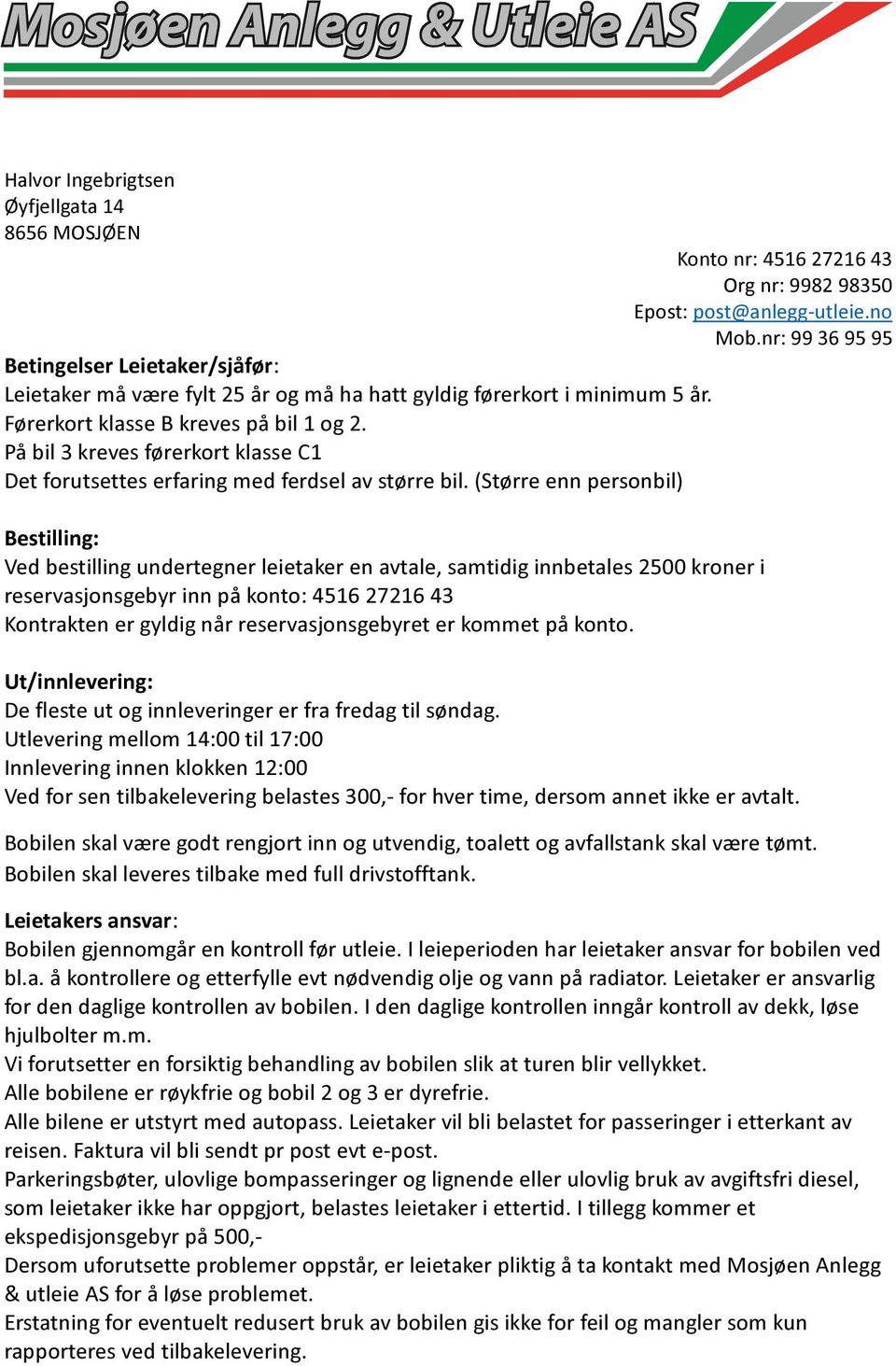 Mosjøen Anlegg & Utleie AS

Halvor Ingebrigtsen
Øyfjellgata 14
8656 MOSJØEN

Konto nr: 4516 27216 43
Org nr: 9982 98350
Epost: post@anlegg-utleie.no
Mob.nr: 99 36 95 95

Betingelser Leietaker/sjåfør:
Leietaker må være fylt 25 år og må ha hatt gyldig førerkort i minimum 5 år.
Førerkort klasse B kreves på bil 1 og 2.
På bil 3 kreves førerkort klasse C1
Det forutsettes erfaring med ferdsel av større bil. (Større enn personbil)

Bestilling:
Ved bestilling undertegner leietaker en avtale, samtidig innbetales 2500 kroner i reservasjonsgebyr inn på konto: 4516 27216 43
Kontrakten er gyldig når reservasjonsgebyret er kommet på konto.

Ut/innlevering:
De fleste ut og innleveringer er fra fredag til søndag.
Utlevering mellom 14:00 til 17:00
Innlevering innen klokken 12:00
Ved for sen tilbakelevering belastes 300,- for hver time, dersom annet ikke er avtalt.

Bobilen skal være godt rengjort inn og utvendig, toalett og avfallstank skal være tømt.
Bobilen skal leveres tilbake med full drivstofftank.

Leietakers ansvar:
Bobilen gjennomgår en kontroll før utleie. I leieperioden har leietaker ansvar for bobilen ved bl.a. å kontrollere og etterfylle evt nødvendig olje og vann på radiator. Leietaker er ansvarlig for den daglige kontrollen av bobilen. I den daglige kontrollen inngår kontroll av dekk, løse hjulbolter m.m.
Vi forutsetter en forsiktig behandling av bobilen slik at turen blir vellykket.
Alle bobilene er røykfrie og bobil 2 og 3 er dyrefrie.
Alle bilene er utstyrt med autopass. Leietaker vil bli belastet for passeringer i etterkant av reisen. Faktura vil bli sendt pr post evt e-post.
Parkeringsbøter, ulovlige bompasseringer og lignende eller ulovlig bruk av avgiftsfri diesel, som leietaker ikke har oppgjort, belastes leietaker i ettertid. I tillegg kommer et ekspedisjonsgebyr på 500,-
Dersom uforutsette problemer oppstår, er leietaker pliktig å ta kontakt med Mosjøen Anlegg & utleie AS for å løse problemet.
Erstatning for eventuelt redusert bruk av bobilen gis ikke for feil og mangler som kun rapporteres ved tilbakelevering.